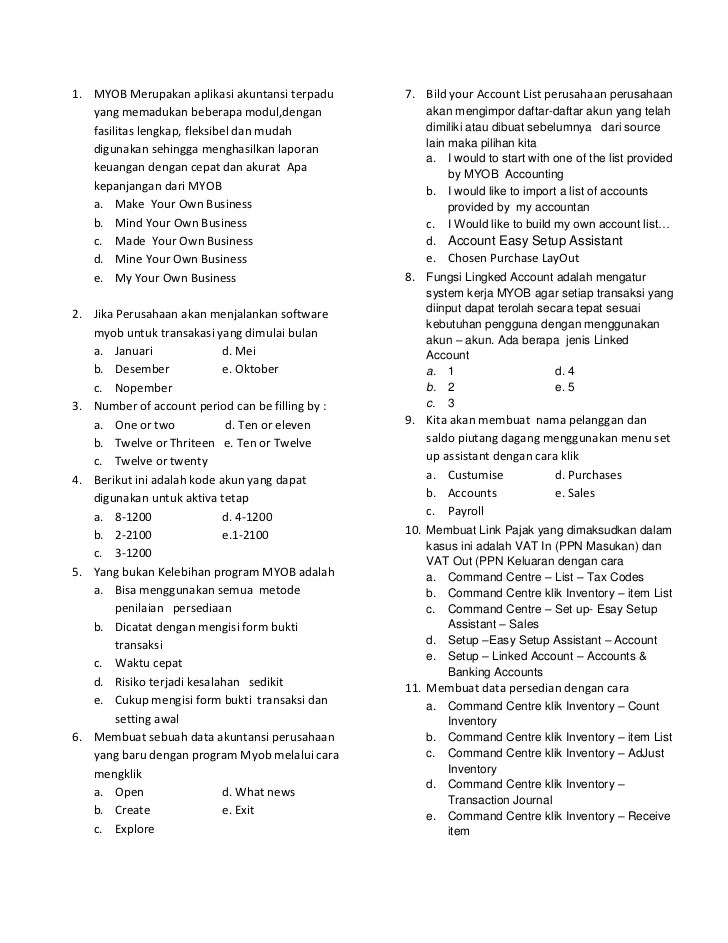 1. MYOB Merupakan aplikasi akuntansi terpadu yang memadukan beberapa modul,dengan fasilitas lengkap, fleksibel dan mudah digunakan sehingga menghasilkan laporan keuangan dengan cepat dan akurat Apa kepanjangan dari MYOB
a. Make Your Own Business
b. Mind Your Own Business
c. Made Your Own Business
d. Mine Your Own Business
e. My Your Own Business

2. Jika Perusahaan akan menjalankan software myob untuk transakasi yang dimulai bulan
a. Januari d. Mei
b. Desember e. Oktober
c. Nopember
3. Number of account period can be filling by :
a. One or two d. Ten or eleven
b. Twelve or Thriteen e. Ten or Twelve
c. Twelve or twenty
4. Berikut ini adalah kode akun yang dapat digunakan untuk aktiva tetap
a. 8-1200 d. 4-1200
b. 2-2100 e.1-2100
c. 3-1200
5. Yang bukan Kelebihan program MYOB adalah
a. Bisa menggunakan semua metode penilaian persediaan
b. Dicatat dengan mengisi form bukti transaksi
c. Waktu cepat
d. Risiko terjadi kesalahan sedikit
e. Cukup mengisi form bukti transaksi dan setting awal
6. Membuat sebuah data akuntansi perusahaan yang baru dengan program Myob melalui cara mengklik
a. Open d. What news
b. Create e. Exit
c. Explore
7. Bild your Account List perusahaan perusahaan akan mengimpor daftar-daftar akun yang telah dimiliki atau dibuat sebelumnya dari source lain maka pilihan kita
a. I would to start with one of the list provided by MYOB Accounting
b. I would like to import a list of accounts provided by my accountan
c. I Would like to build my own account list…
d. Account Easy Setup Assistant
e. Chosen Purchase LayOut
8. Fungsi Lingked Account adalah mengatur system kerja MYOB agar setiap transaksi yang diinput dapat terolah secara tepat sesuai kebutuhan pengguna dengan menggunakan akun – akun. Ada berapa jenis Linked Account
a. 1 d. 4
b. 2 e. 5
c. 3
9. Kita akan membuat nama pelanggan dan saldo piutang dagang menggunakan menu set up assistant dengan cara klik
a. Custumise d. Purchases
b. Accounts e. Sales
c. Payroll
10. Membuat Link Pajak yang dimaksudkan dalam kasus ini adalah VAT In (PPN Masukan) dan VAT Out (PPN Keluaran dengan cara
a. Command Centre – List – Tax Codes
b. Command Centre klik Inventory – item List
c. Command Centre – Set up- Esay Setup Assistant – Sales
d. Setup –Easy Setup Assistant – Account
e. Setup – Linked Account – Accounts & Banking Accounts
11. Membuat data persedian dengan cara
a. Command Centre klik Inventory – Count Inventory
b. Command Centre klik Inventory – item List
c. Command Centre klik Inventory – AdJust Inventory
d. Command Centre klik Inventory – Transaction Journal
e. Command Centre klik Inventory – Receive item